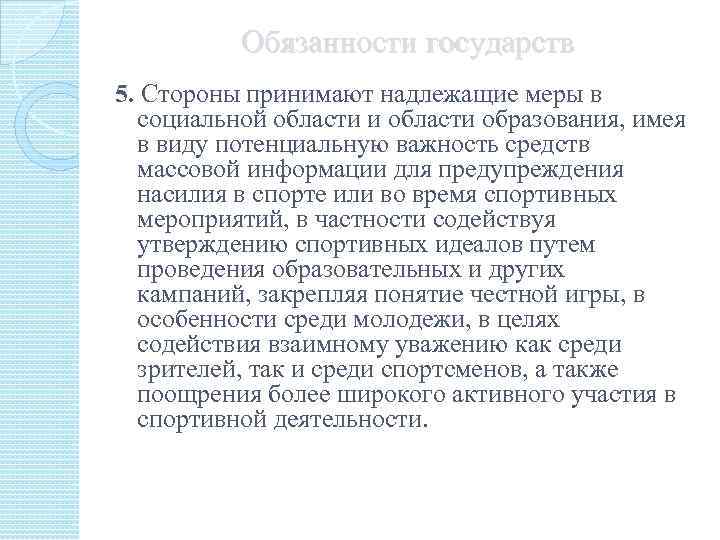 Обязанности государств

5. Стороны принимают надлежащие меры в социальной области и области образования, имея в виду потенциальную важность средств массовой информации для предупреждения насилия в спорте или во время спортивных мероприятий, в частности содействуя утверждению спортивных идеалов путем проведения образовательных и других кампаний, закрепляя понятие честной игры, в особенности среди молодежи, в целях содействия взаимному уважению как среди зрителей, так и среди спортсменов, а также поощрения более широкого активного участия в спортивной деятельности.